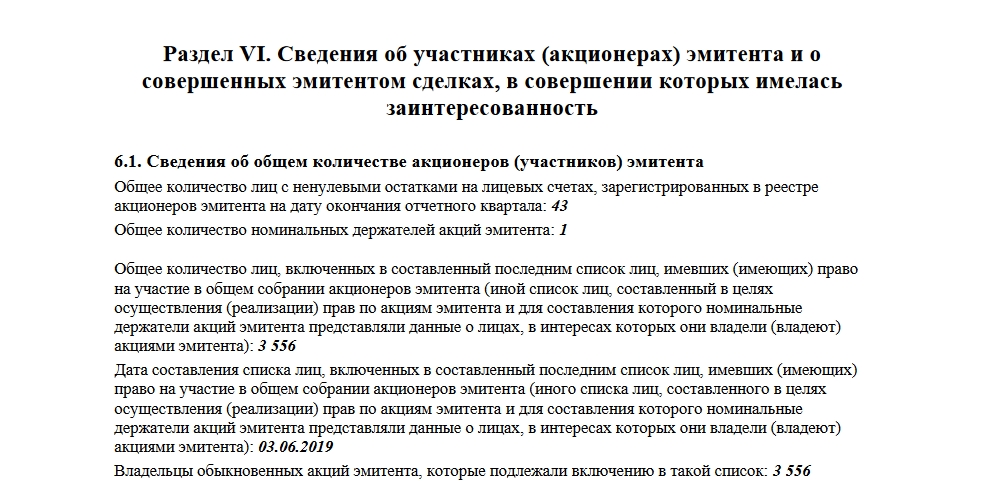 Раздел VI. Сведения об участниках (акционерах) эмитента и о совершенных эмитентом сделках, в совершении которых имелась заинтересованность

6.1. Сведения об общем количестве акционеров (участников) эмитента

Общее количество лиц с ненулевыми остатками на лицевых счетах, зарегистрированных в реестре акционеров эмитента на дату окончания отчетного квартала: 43

Общее количество номинальных держателей акций эмитента: 1

Общее количество лиц, включенных в составленный последним список лиц, имевших (имеющих) право на участие в общем собрании акционеров эмитента (иной список лиц, составленный в целях осуществления (реализации) прав по акциям эмитента и для составления которого номинальные держатели акций эмитента представляли данные о лицах, в интересах которых они владели (владеют) акциями эмитента): 3 556

Дата составления списка лиц, включенных в составленный последним список лиц, имевших (имеющих) право на участие в общем собрании акционеров эмитента (иного списка лиц, составленного в целях осуществления (реализации) прав по акциям эмитента и для составления которого номинальные держатели акций эмитента представляли данные о лицах, в интересах которых они владели (владеют) акциями эмитента): 03.06.2019

Владельцы обыкновенных акций эмитента, которые подлежали включению в такой список: 3 556